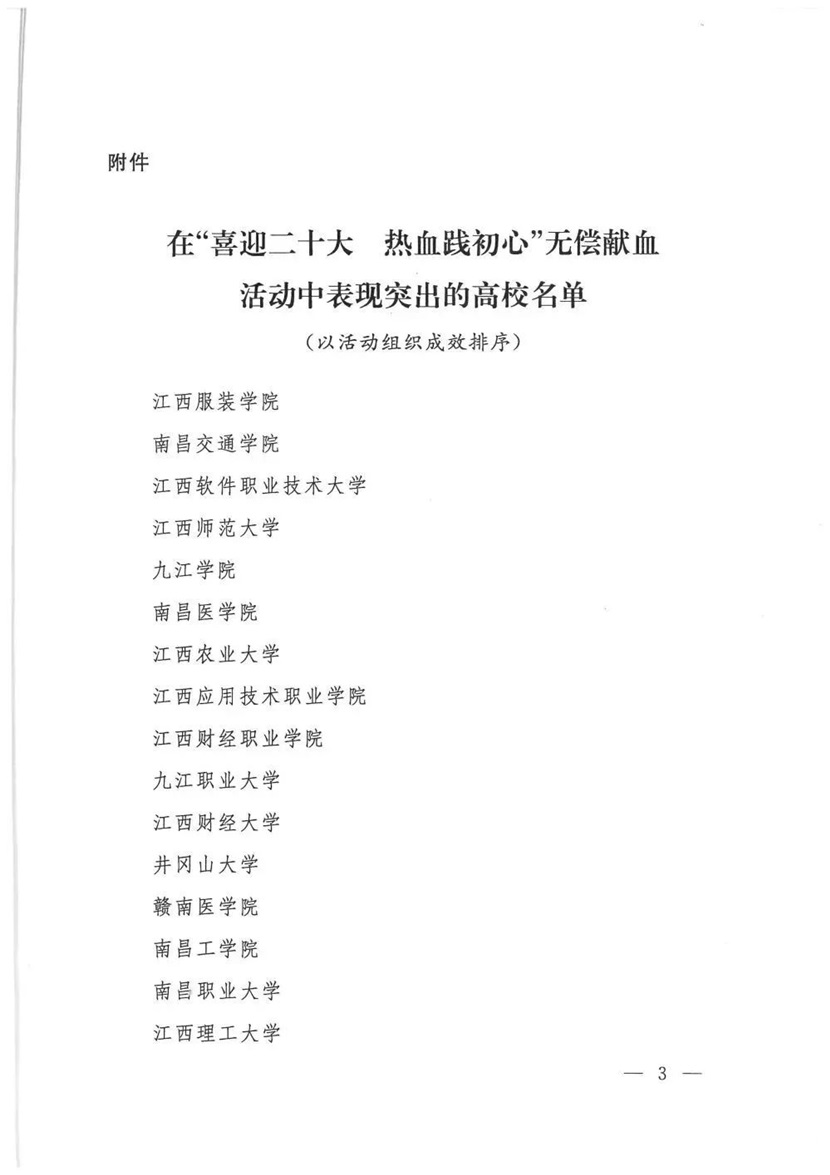 附件

在“喜迎二十大　热血践初心”无偿献血活动中表现突出的高校名单

（以活动组织成效排序）

江西服装学院

南昌交通学院

江西软件职业技术大学

江西师范大学

九江学院

南昌医学院

江西农业大学

江西应用技术职业学院

江西财经职业学院

九江职业大学

江西财经大学

井冈山大学

赣南医学院

南昌工学院

南昌职业大学

江西理工大学

— 3 —